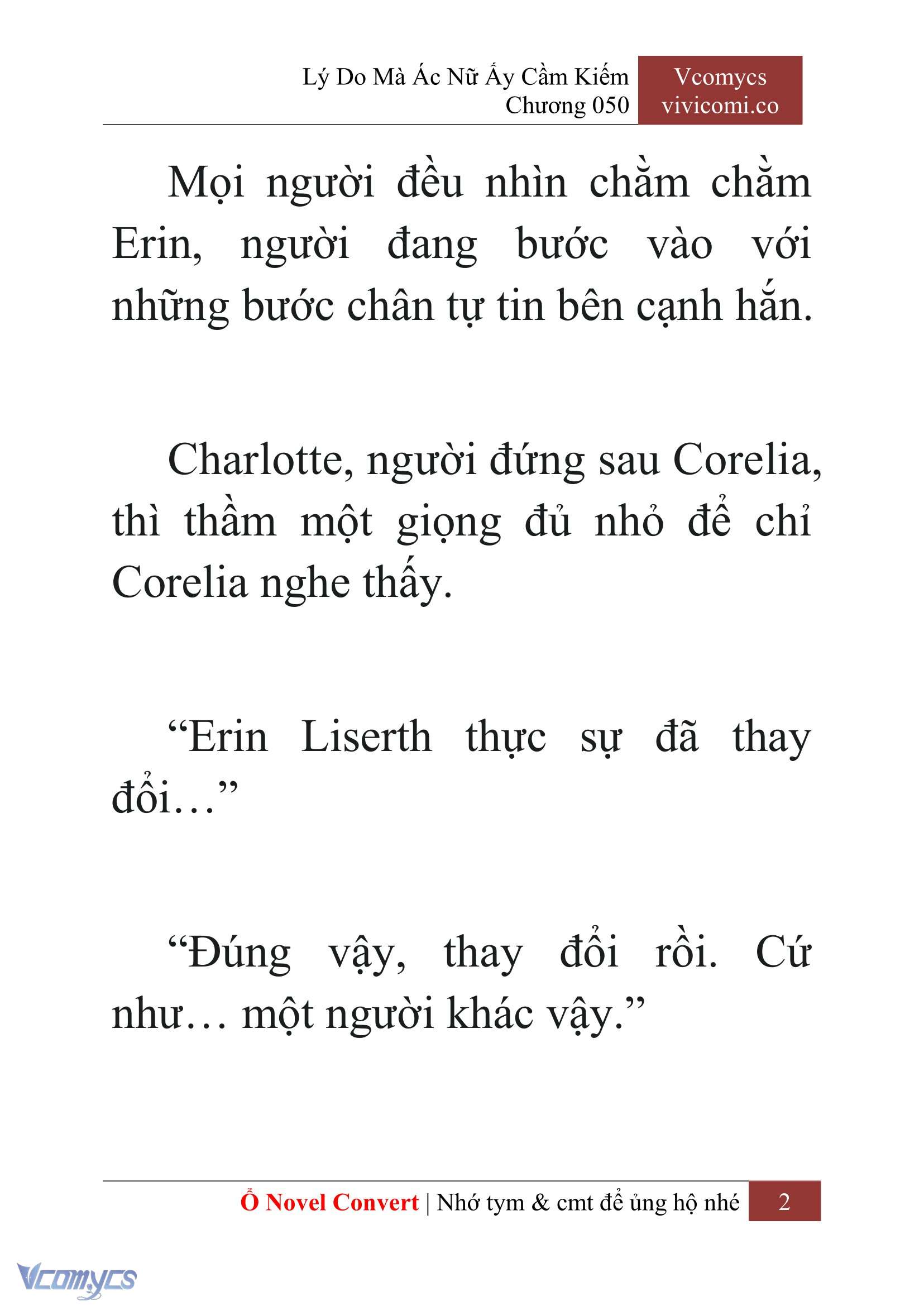 Lý Do Mà Ác Nữ Ấy Cầm Kiếm
Chương 050

Vcomycs
vivicomi.co

Mọi người đều nhìn chằm chằm Erin, người đang bước vào với những bước chân tự tin bên cạnh hắn.

Charlotte, người đứng sau Corelia, thì thầm một giọng đủ nhỏ để chỉ Corelia nghe thấy.

“Erin Liserth thực sự đã thay đổi…”

“Đúng vậy, thay đổi rồi. Cứ như… một người khác vậy.”

Ổ Novel Convert | Nhớ tym & cmt để ủng hộ nhé 2

Vcomycs